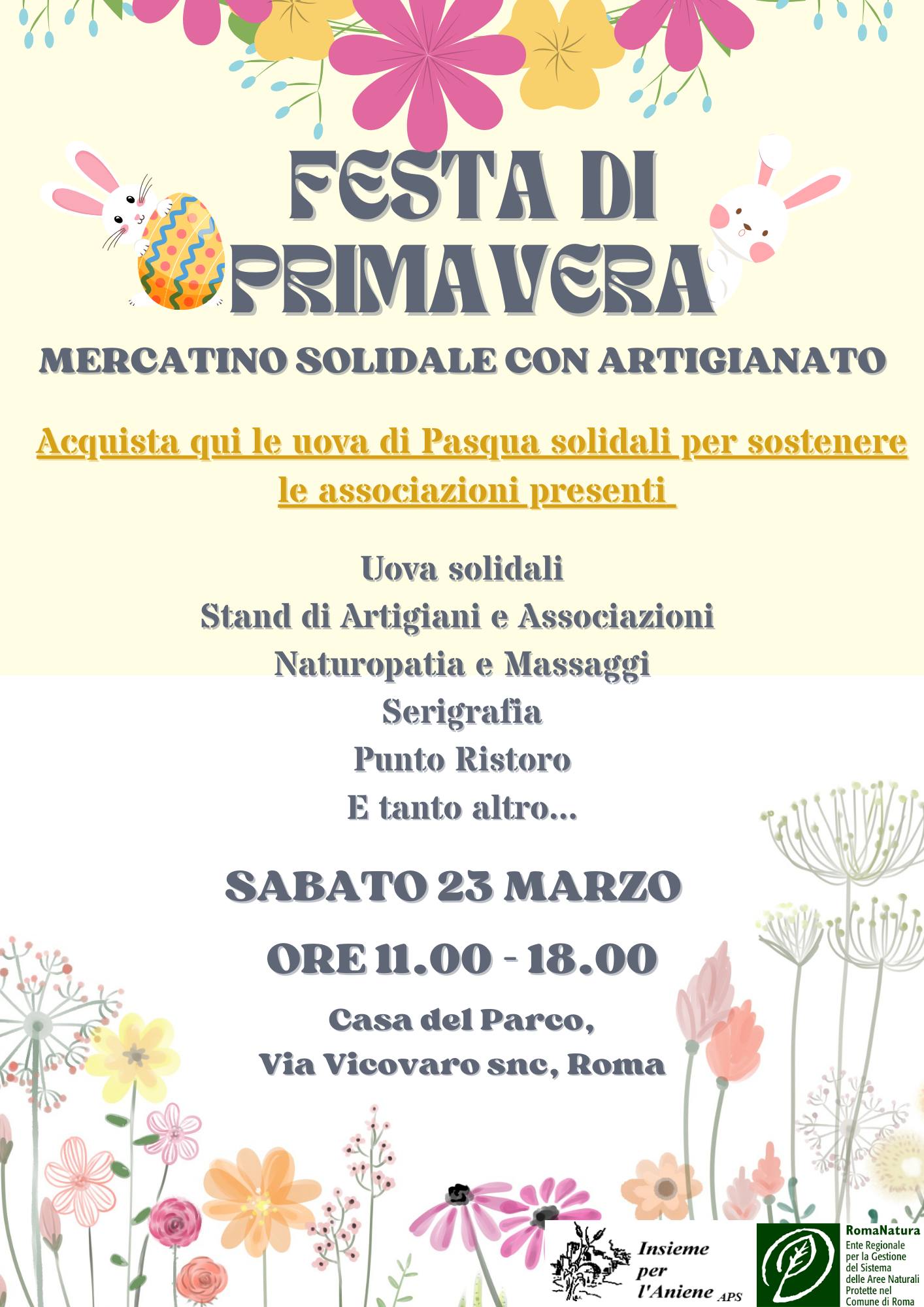 FESTA DI PRIMAVERA

MERCATINO SOLIDALE CON ARTIGIANATO

Acquista qui le uova di Pasqua solidali per sostenere le associazioni presenti

Uova solidali
Stand di Artigiani e Associazioni
Naturopatia e Massaggi
Serigrafia
Punto Ristoro
E tanto altro...

SABATO 23 MARZO

ORE 11.00 - 18.00

Casa del Parco,
Via Vicovaro snc, Roma

Insieme per l'Aniene APS

RomaNatura
Ente Regionale per la Gestione del Sistema delle Aree Naturali Protette nel Comune di Roma